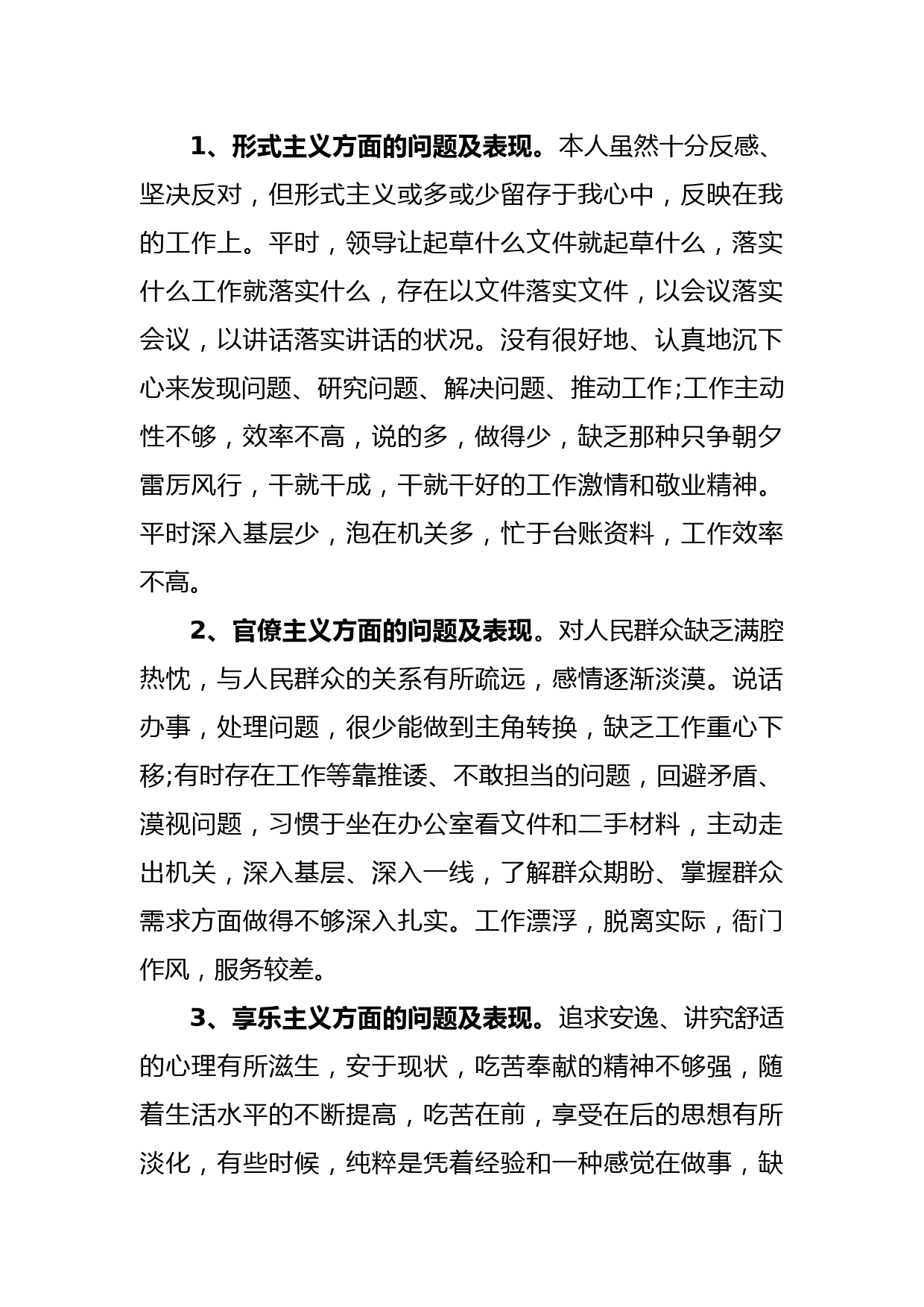 1、形式主义方面的问题及表现。本人虽然十分反感、坚决反对，但形式主义或多或少留存于我心中，反映在我的工作上。平时，领导让起草什么文件就起草什么，落实什么工作就落实什么，存在以文件落实文件，以会议落实会议，以讲话落实讲话的状况。没有很好地、认真地沉下心来发现问题、研究问题、解决问题、推动工作;工作主动性不够，效率不高，说的多，做得少，缺乏那种只争朝夕雷厉风行，干就干成，干就干好的工作激情和敬业精神。平时深入基层少，泡在机关多，忙于台账资料，工作效率不高。

2、官僚主义方面的问题及表现。对人民群众缺乏满腔热忱，与人民群众的关系有所疏远，感情逐渐淡漠。说话办事，处理问题，很少能做到主角转换，缺乏工作重心下移;有时存在工作等靠推诿、不敢担当的问题，回避矛盾、漠视问题，习惯于坐在办公室看文件和二手材料，主动走出机关，深入基层、深入一线，了解群众期盼、掌握群众需求方面做得不够深入扎实。工作漂浮，脱离实际，衙门作风，服务较差。

3、享乐主义方面的问题及表现。追求安逸、讲究舒适的心理有所滋生，安于现状，吃苦奉献的精神不够强，随着生活水平的不断提高，吃苦在前，享受在后的思想有所淡化，有些时候，纯粹是凭着经验和一种感觉在做事，缺